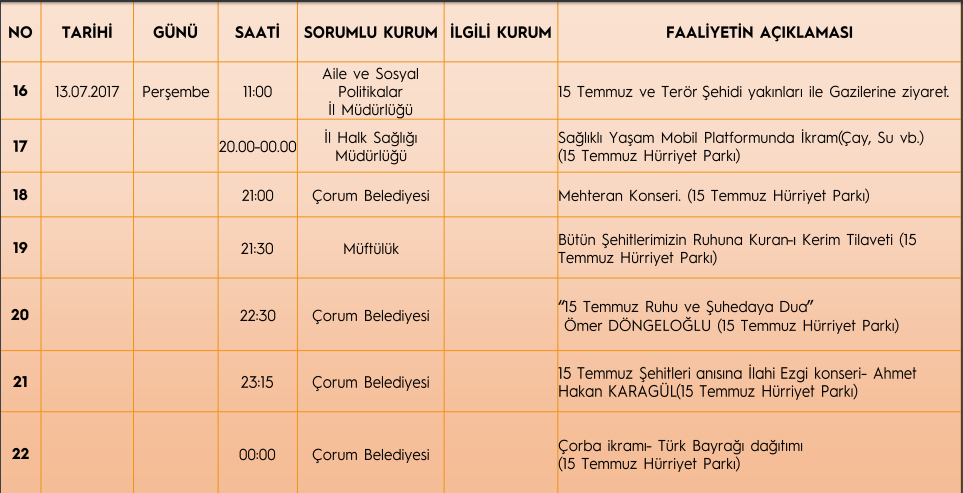 | NO | TARİHİ | GÜNÜ | SAATİ | SORUMLU KURUM | İLGİLİ KURUM | FAALİYETİN AÇIKLAMASI |
|---|---|---|---|---|---|---|
| 16 | 13.07.2017 | Perşembe | 11:00 | Aile ve Sosyal Politikalar İl Müdürlüğü | | 15 Temmuz ve Terör Şehidi yakınları ile Gazilerine ziyaret. |
| 17 | | | 20.00-00.00 | İl Halk Sağlığı Müdürlüğü | | Sağlıklı Yaşam Mobil Platformunda İkram(Çay, Su vb.) (15 Temmuz Hürriyet Parkı) |
| 18 | | | 21:00 | Çorum Belediyesi | | Mehteran Konseri. (15 Temmuz Hürriyet Parkı) |
| 19 | | | 21:30 | Müftülük | | Bütün Şehitlerimizin Ruhuna Kuran-ı Kerim Tilaveti (15 Temmuz Hürriyet Parkı) |
| 20 | | | 22:30 | Çorum Belediyesi | | "15 Temmuz Ruhu ve Şuhedaya Dua" Ömer DÖNGELOĞLU (15 Temmuz Hürriyet Parkı) |
| 21 | | | 23:15 | Çorum Belediyesi | | 15 Temmuz Şehitleri anısına İlahi Ezgi konseri- Ahmet Hakan KARAGÜL(15 Temmuz Hürriyet Parkı) |
| 22 | | | 00:00 | Çorum Belediyesi | | Çorba ikramı- Türk Bayrağı dağıtımı (15 Temmuz Hürriyet Parkı) |